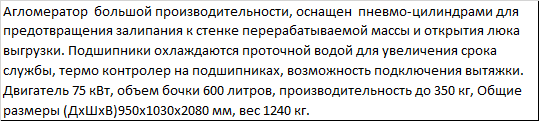 Агломератор большой производительности, оснащен пневмо-цилиндрами для предотвращения залипания к стенке перерабатываемой массы и открытия люка выгрузки. Подшипники охлаждаются проточной водой для увеличения срока службы, термо контролер на подшипниках, возможность подключения вытяжки. Двигатель 75 кВт, объем бочки 600 литров, производительность до 350 кг, Общие размеры (ДхШхВ)950х1030х2080 мм, вес 1240 кг.